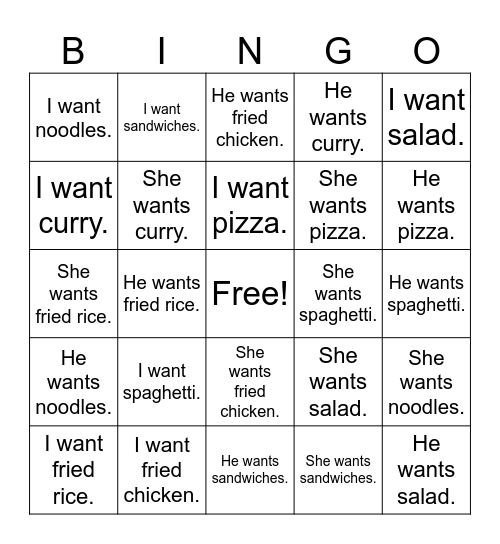 | B | I | N | G | O |
|---|---|---|---|---|
| I want noodles. | I want sandwiches. | He wants fried chicken. | He wants curry. | I want salad. |
| I want curry. | She wants curry. | I want pizza. | She wants pizza. | He wants pizza. |
| She wants fried rice. | He wants fried rice. | Free! | She wants spaghetti. | He wants spaghetti. |
| He wants noodles. | I want spaghetti. | She wants fried chicken. | She wants salad. | She wants noodles. |
| I want fried rice. | I want fried chicken. | He wants sandwiches. | She wants sandwiches. | He wants salad. |